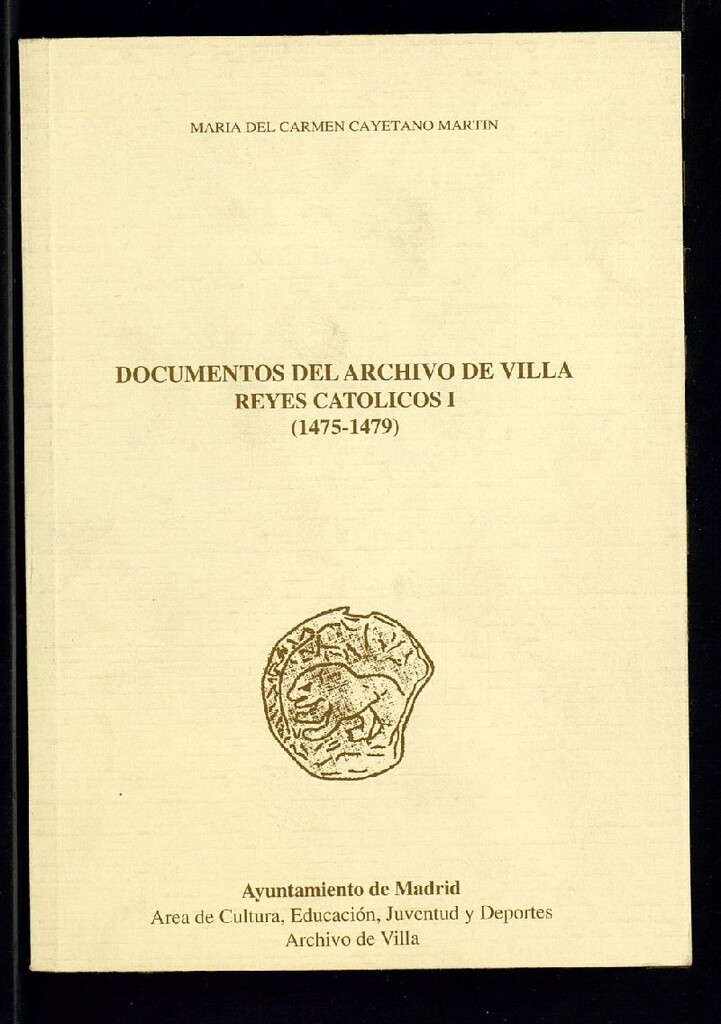 MARIA DEL CARMEN CAYETANO MARTIN

DOCUMENTOS DEL ARCHIVO DE VILLA
REYES CATOLICOS I
(1475-1479)

Ayuntamiento de Madrid
Area de Cultura, Educación, Juventud y Deportes
Archivo de Villa